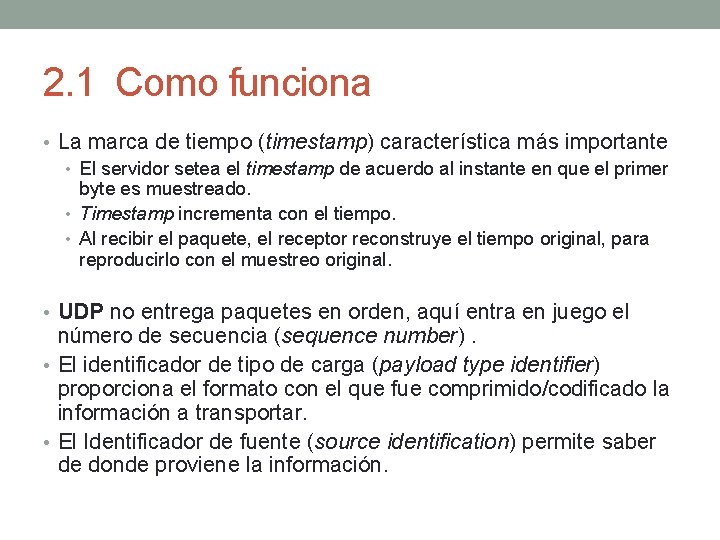 2.1 Como funciona

• La marca de tiempo (timestamp) característica más importante
  • El servidor setea el timestamp de acuerdo al instante en que el primer byte es muestreado.
  • Timestamp incrementa con el tiempo.
  • Al recibir el paquete, el receptor reconstruye el tiempo original, para reproducirlo con el muestreo original.

• UDP no entrega paquetes en orden, aquí entra en juego el número de secuencia (sequence number) .
• El identificador de tipo de carga (payload type identifier) proporciona el formato con el que fue comprimido/codificado la información a transportar.
• El Identificador de fuente (source identification) permite saber de donde proviene la información.